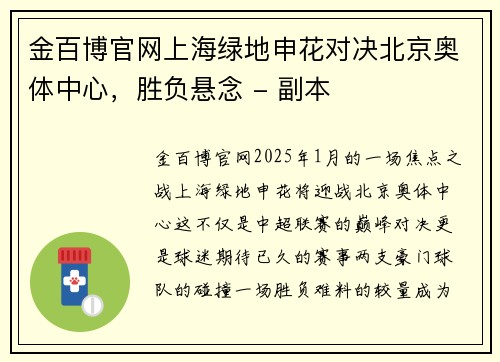 金百博官网上海绿地申花对决北京奥体中心，胜负悬念 - 副本

金百博官网2025年1月的一场焦点之战上海绿地申花将迎战北京奥体中心这不仅是中超联赛的巅峰对决更是球迷期待已久的赛事两支豪门球队的碰撞一场胜负难料的较量成为